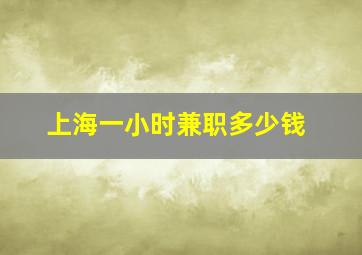 上海一小时兼职多少钱